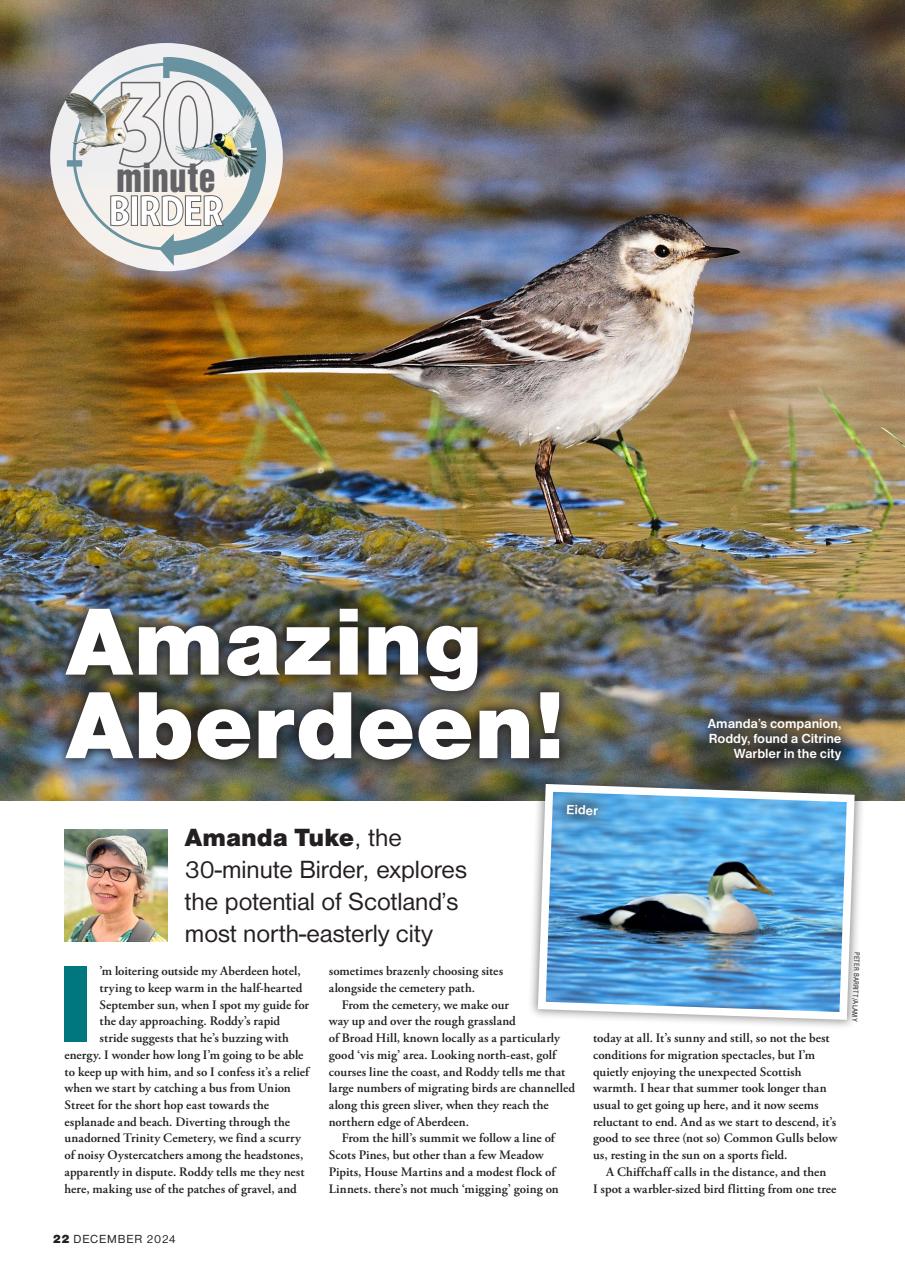 30 minute BIRDER

Amazing Aberdeen!

Amanda's companion, Roddy, found a Citrine Warbler in the city

Eider

PETER BARRITT/ALAMY

Amanda Tuke, the 30-minute Birder, explores the potential of Scotland's most north-easterly city

I'm loitering outside my Aberdeen hotel, trying to keep warm in the half-hearted September sun, when I spot my guide for the day approaching. Roddy's rapid stride suggests that he's buzzing with energy. I wonder how long I'm going to be able to keep up with him, and so I confess it's a relief when we start by catching a bus from Union Street for the short hop east towards the esplanade and beach. Diverting through the unadorned Trinity Cemetery, we find a scurry of noisy Oystercatchers among the headstones, apparently in dispute. Roddy tells me they nest here, making use of the patches of gravel, and sometimes brazenly choosing sites alongside the cemetery path.

From the cemetery, we make our way up and over the rough grassland of Broad Hill, known locally as a particularly good 'vis mig' area. Looking north-east, golf courses line the coast, and Roddy tells me that large numbers of migrating birds are channelled along this green sliver, when they reach the northern edge of Aberdeen.

From the hill's summit we follow a line of Scots Pines, but other than a few Meadow Pipits, House Martins and a modest flock of Linnets. there's not much 'migging' going on today at all. It's sunny and still, so not the best conditions for migration spectacles, but I'm quietly enjoying the unexpected Scottish warmth. I hear that summer took longer than usual to get going up here, and it now seems reluctant to end. And as we start to descend, it's good to see three (not so) Common Gulls below us, resting in the sun on a sports field.

A Chiffchaff calls in the distance, and then I spot a warbler-sized bird flitting from one tree

22 DECEMBER 2024